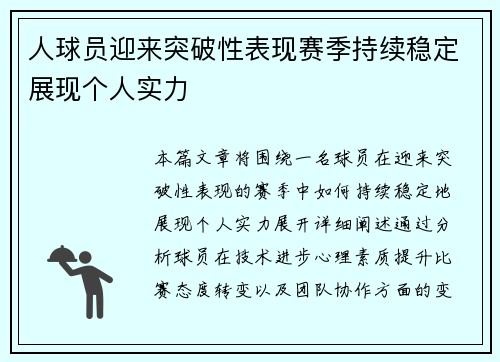 人球员迎来突破性表现赛季持续稳定展现个人实力

本篇文章将围绕一名球员在迎来突破性表现的赛季中如何持续稳定地展现个人实力展开详细阐述通过分析球员在技术进步心理素质提升比赛态度转变以及团队协作方面的变